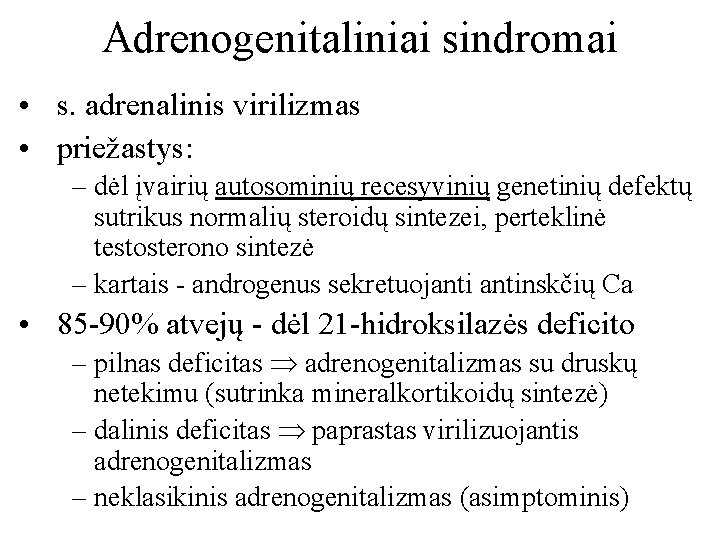 Adrenogenitaliniai sindromai

• s. adrenalinis virilizmas
• priežastys:
– dėl įvairių autosominių recesyvinių genetinių defektų sutrikus normalių steroidų sintezei, perteklinė testosterono sintezė
– kartais - androgenus sekretuojanti antinskčių Ca
• 85-90% atvejų - dėl 21-hidroksilazės deficito
– pilnas deficitas $\Rightarrow$ adrenogenitalizmas su druskų netekimu (sutrinka mineralkortikoidų sintezė)
– dalinis deficitas $\Rightarrow$ paprastas virilizuojantis adrenogenitalizmas
– neklasikinis adrenogenitalizmas (asimptominis)